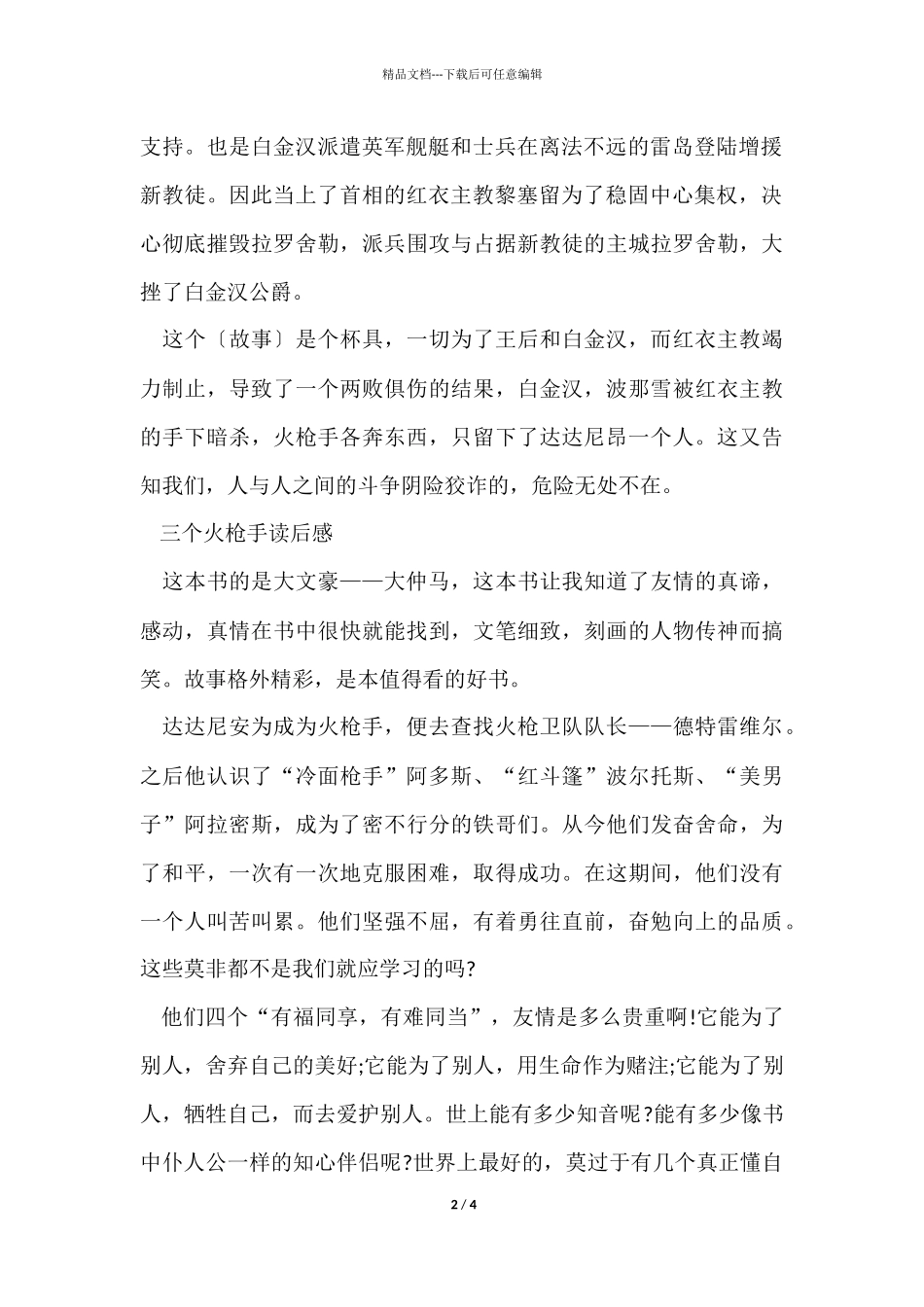 精品文档---下载后可任意编辑

支持。也是白金汉派遣英军舰艇和士兵在离法不远的雷岛登陆增援新教徒。因此当上了首相的红衣主教黎塞留为了稳固中心集权，决心彻底摧毁拉罗舍勒，派兵围攻与占据新教徒的主城拉罗舍勒，大挫了白金汉公爵。

这个〔故事〕是个杯具，一切为了王后和白金汉，而红衣主教竭力制止，导致了一个两败俱伤的结果，白金汉，波那雪被红衣主教的手下暗杀，火枪手各奔东西，只留下了达达尼昂一个人。这又告知我们，人与人之间的斗争阴险狡诈的，危险无处不在。

三个火枪手读后感

这本书的是大文豪——大仲马，这本书让我知道了友情的真谛，感动，真情在书中很快就能找到，文笔细致，刻画的人物传神而搞笑。故事格外精彩，是本值得看的好书。

达达尼安为成为火枪手，便去查找火枪卫队队长——德特雷维尔。之后他认识了“冷面枪手”阿多斯、“红斗篷”波尔托斯、“美男子”阿拉密斯，成为了密不行分的铁哥们。从今他们发奋舍命，为了和平，一次有一次地克服困难，取得成功。在这期间，他们没有一个人叫苦叫累。他们坚强不屈，有着勇往直前，奋勉向上的品质。这些莫非都不是我们就应学习的吗?

他们四个“有福同享，有难同当”，友情是多么贵重啊!它能为了别人，舍弃自己的美好;它能为了别人，用生命作为赌注;它能为了别人，牺牲自己，而去爱护别人。世上能有多少知音呢?能有多少像书中仆人公一样的知心伴侣呢?世界上最好的，莫过于有几个真正懂自

2 / 4